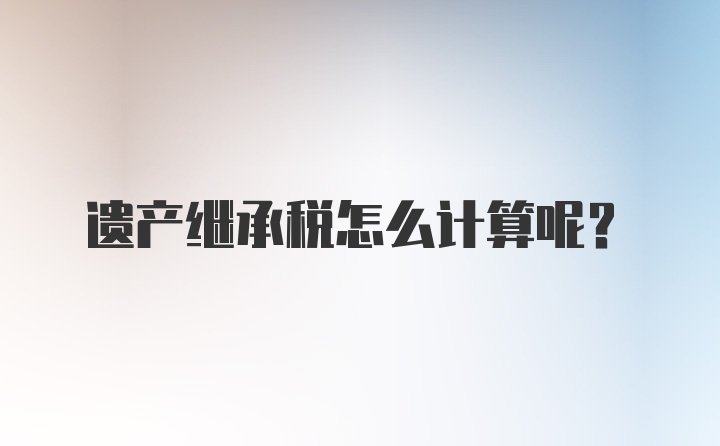 遗产继承税怎么计算呢？